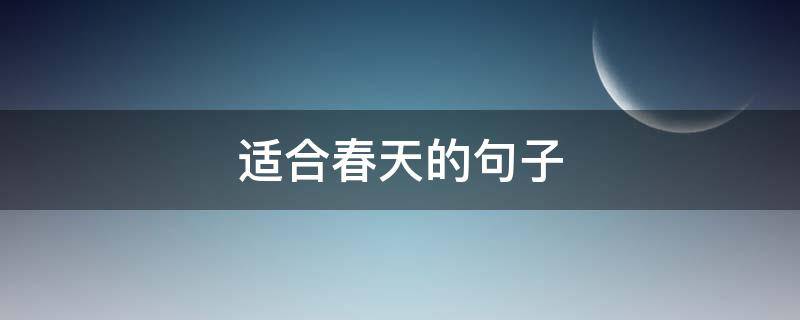 适合春天的句子